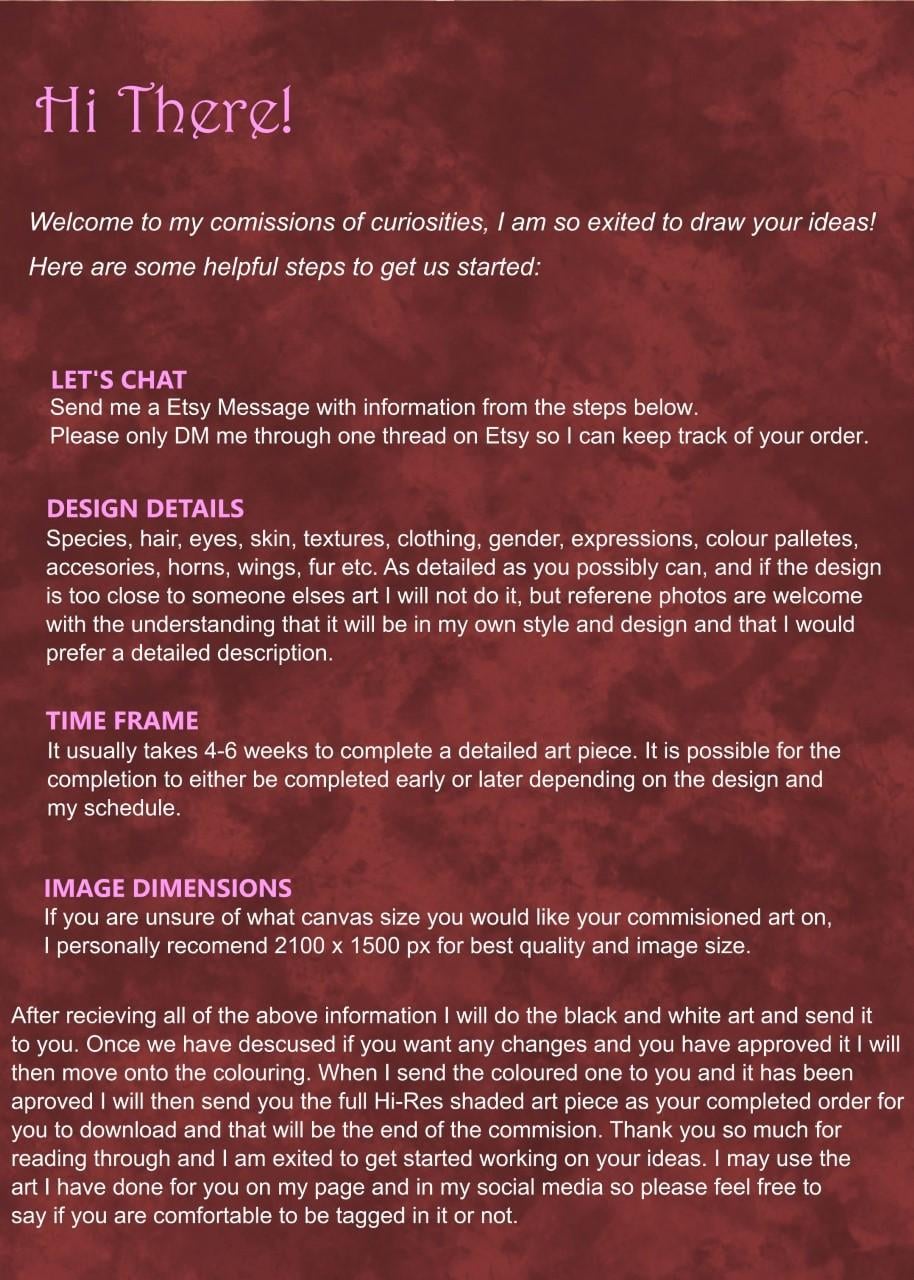 Hi There!

Welcome to my comissions of curiosities, I am so exited to draw your ideas!

Here are some helpful steps to get us started:

LET'S CHAT
Send me a Etsy Message with information from the steps below.
Please only DM me through one thread on Etsy so I can keep track of your order.

DESIGN DETAILS
Species, hair, eyes, skin, textures, clothing, gender, expressions, colour palletes, accesories, horns, wings, fur etc. As detailed as you possibly can, and if the design is too close to someone elses art I will not do it, but referene photos are welcome with the understanding that it will be in my own style and design and that I would prefer a detailed description.

TIME FRAME
It usually takes 4-6 weeks to complete a detailed art piece. It is possible for the completion to either be completed early or later depending on the design and my schedule.

IMAGE DIMENSIONS
If you are unsure of what canvas size you would like your commisioned art on, I personally recomend 2100 x 1500 px for best quality and image size.

After recieving all of the above information I will do the black and white art and send it to you. Once we have descused if you want any changes and you have approved it I will then move onto the colouring. When I send the coloured one to you and it has been aproved I will then send you the full Hi-Res shaded art piece as your completed order for you to download and that will be the end of the commision. Thank you so much for reading through and I am exited to get started working on your ideas. I may use the art I have done for you on my page and in my social media so please feel free to say if you are comfortable to be tagged in it or not.